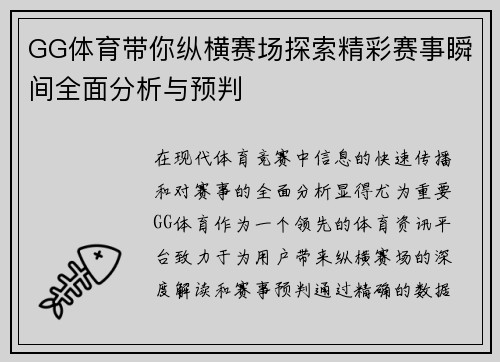 GG体育带你纵横赛场探索精彩赛事瞬间全面分析与预判

在现代体育竞赛中信息的快速传播和对赛事的全面分析显得尤为重要GG体育作为一个领先的体育资讯平台致力于为用户带来纵横赛场的深度解读和赛事预判通过精确的数据